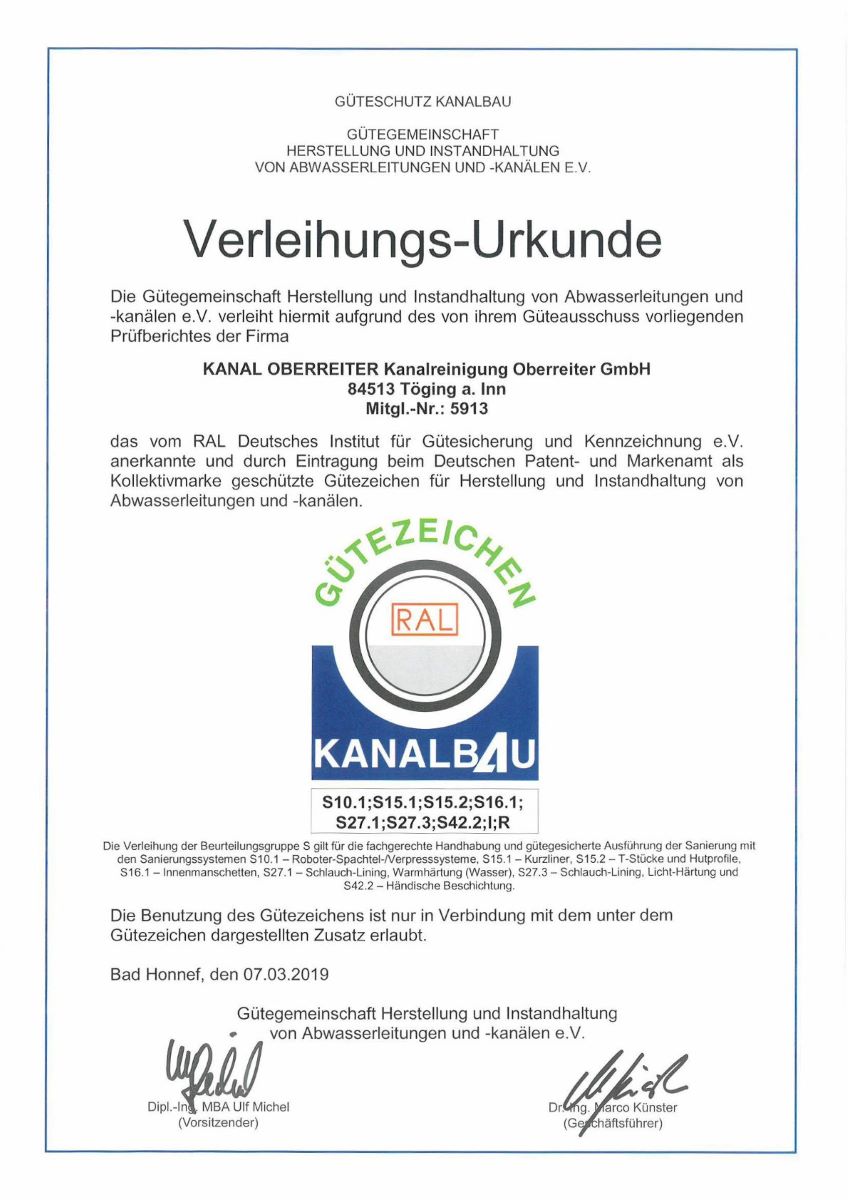 GÜTESCHUTZ KANALBAU

GÜTEGEMEINSCHAFT
HERSTELLUNG UND INSTANDHALTUNG
VON ABWASSERLEITUNGEN UND -KANÄLEN E.V.

Verleihungs-Urkunde

Die Gütegemeinschaft Herstellung und Instandhaltung von Abwasserleitungen und -kanälen e.V. verleiht hiermit aufgrund des von ihrem Güteausschuss vorliegenden Prüfberichtes der Firma

KANAL OBERREITER Kanalreinigung Oberreiter GmbH
84513 Töging a. Inn
Mitgl.-Nr.: 5913

das vom RAL Deutsches Institut für Gütesicherung und Kennzeichnung e.V. anerkannte und durch Eintragung beim Deutschen Patent- und Markenamt als Kollektivmarke geschützte Gütezeichen für Herstellung und Instandhaltung von Abwasserleitungen und -kanälen.

GÜTEZEICHEN
RAL
KANALBAU

S10.1;S15.1;S15.2;S16.1;
S27.1;S27.3;S42.2;I;R

Die Verleihung der Beurteilungsgruppe S gilt für die fachgerechte Handhabung und gütegesicherte Ausführung der Sanierung mit den Sanierungssystemen S10.1 – Roboter-Spachtel-/Verpresssysteme, S15.1 – Kurzliner, S15.2 – T-Stücke und Hutprofile, S16.1 – Innenmanschetten, S27.1 – Schlauch-Lining, Warmhärtung (Wasser), S27.3 – Schlauch-Lining, Licht-Härtung und S42.2 – Händische Beschichtung.

Die Benutzung des Gütezeichens ist nur in Verbindung mit dem unter dem Gütezeichen dargestellten Zusatz erlaubt.

Bad Honnef, den 07.03.2019

Gütegemeinschaft Herstellung und Instandhaltung
von Abwasserleitungen und -kanälen e.V.

Dipl.-Ing. MBA Ulf Michel
(Vorsitzender)

Dr.-Ing. Marco Künster
(Geschäftsführer)